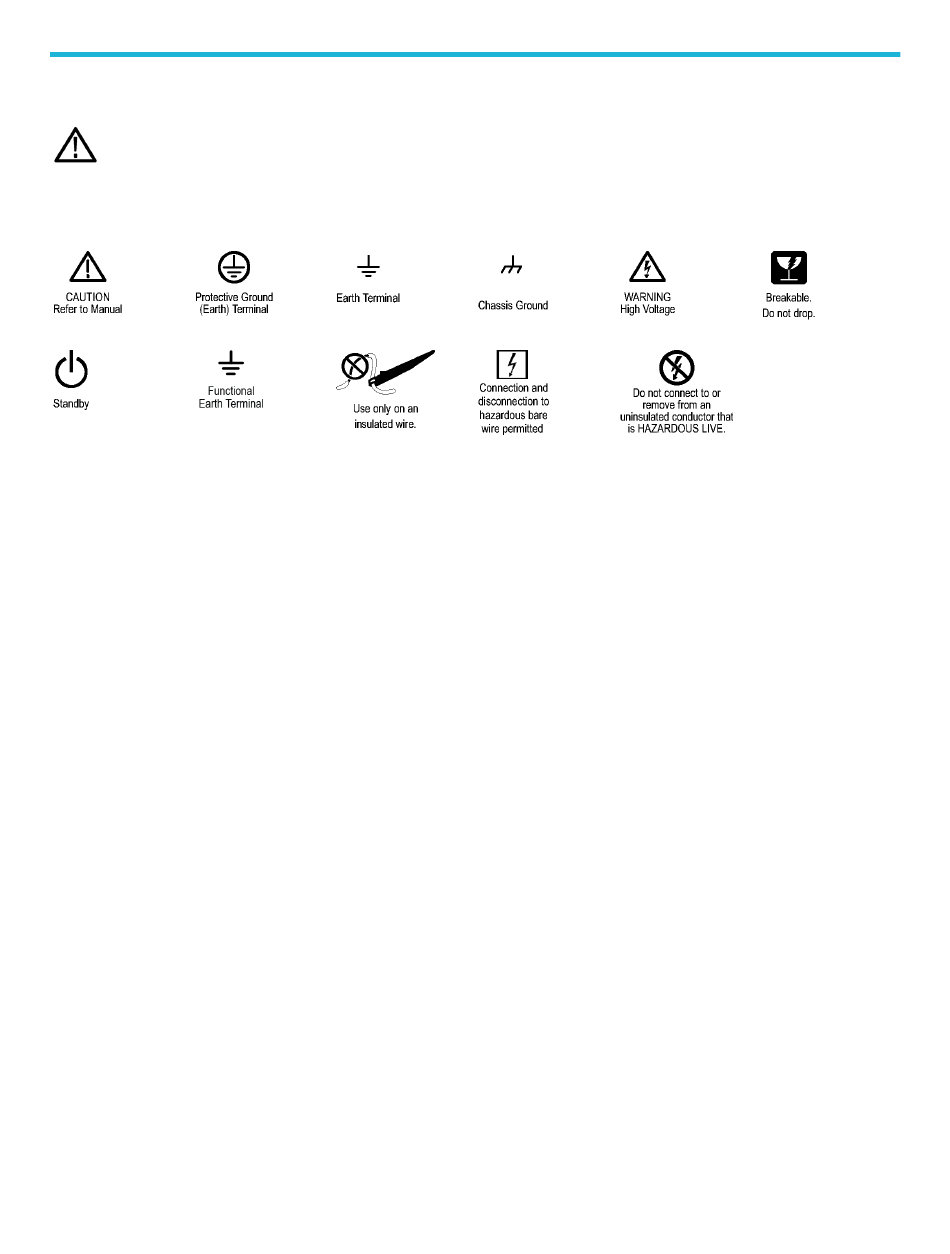 CAUTION
Refer to Manual

Protective Ground
(Earth) Terminal

Earth Terminal

Chassis Ground

WARNING
High Voltage

Breakable.
Do not drop.

Standby

Functional
Earth Terminal

Use only on an insulated wire.

Connection and disconnection to hazardous bare wire permitted

Do not connect to or remove from an uninsulated conductor that is HAZARDOUS LIVE.